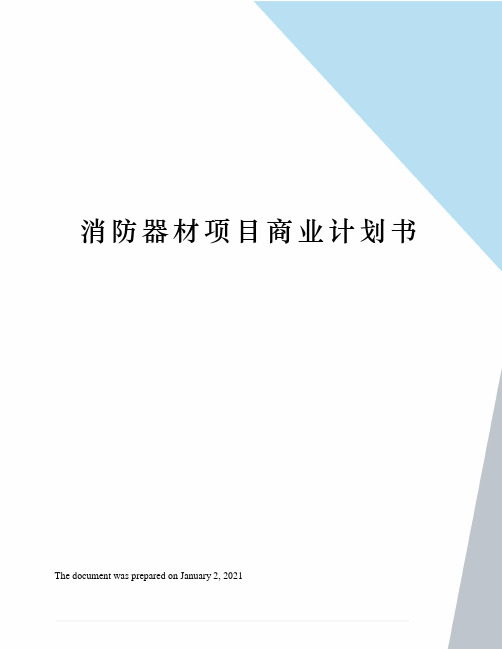 消防器材项目商业计划书

The document was prepared on January 2, 2021